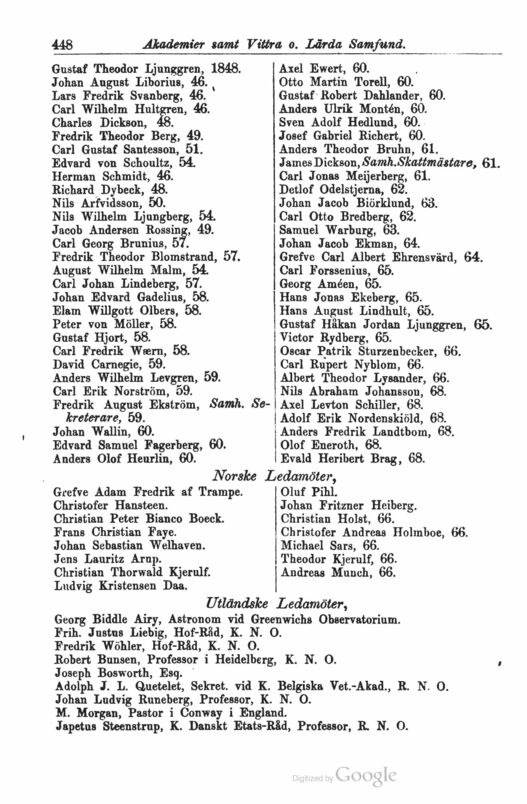 448 Akademier samt Vittra o. Lärda Samfund.

Gustaf Theodor Ljunggren, 1848.
Johan August Liborius, 46.
Lars Fredrik Svanberg, 46.
Carl Wilhelm Hultgren, 46.
Charles Dickson, 48.
Fredrik Theodor Berg, 49.
Carl Gustaf Santesson, 51.
Edvard von Schoultz, 54.
Herman Schmidt, 46.
Richard Dybeck, 48.
Nils Arfvidsson, 50.
Nils Wilhelm Ljungberg, 54.
Jacob Andersen Rossing, 49.
Carl Georg Brunius, 57.
Fredrik Theodor Blomstrand, 57.
August Wilhelm Malm, 54.
Carl Johan Lindeberg, 57.
Johan Edvard Gadelius, 58.
Elam Willgott Olbers, 58.
Peter von Möller, 58.
Gustaf Hjort, 58.
Carl Fredrik Wærn, 58.
David Carnegie, 59.
Anders Wilhelm Levgren, 59.
Carl Erik Norström, 59.
Fredrik August Ekström, Samh. Sekreterare, 59.
Johan Wallin, 60.
Edvard Samuel Fagerberg, 60.
Anders Olof Heurlin, 60.

Axel Ewert, 60.
Otto Martin Torell, 60.
Gustaf Robert Dahlander, 60.
Anders Ulrik Montén, 60.
Sven Adolf Hedlund, 60.
Josef Gabriel Richert, 60.
Anders Theodor Bruhn, 61.
James Dickson, Samh. Skattmästare, 61.
Carl Jonas Meijerberg, 61.
Detlof Odelstjerna, 62.
Johan Jacob Biörklund, 63.
Carl Otto Bredberg, 62.
Samuel Warburg, 63.
Johan Jacob Ekman, 64.
Grefve Carl Albert Ehrensvärd, 64.
Carl Forssenius, 65.
Georg Améen, 65.
Hans Jonas Ekeberg, 65.
Hans August Lindhult, 65.
Gustaf Håkan Jordan Ljunggren, 65.
Victor Rydberg, 65.
Oscar Patrik Sturzenbecker, 66.
Carl Rupert Nyblom, 66.
Albert Theodor Lysander, 66.
Nils Abraham Johansson, 68.
Axel Levton Schiller, 68.
Adolf Erik Nordenskiöld, 68.
Anders Fredrik Landtbom, 68.
Olof Eneroth, 68.
Evald Heribert Brag, 68.

Norske Ledamöter,

Grefve Adam Fredrik af Trampe.
Christofer Hansteen.
Christian Peter Bianco Boeck.
Frans Christian Faye.
Johan Sebastian Welhaven.
Jens Lauritz Arup.
Christian Thorwald Kjerulf.
Ludvig Kristensen Daa.

Oluf Pihl.
Johan Fritzner Heiberg.
Christian Holst, 66.
Christofer Andreas Holmboe, 66.
Michael Sars, 66.
Theodor Kjerulf, 66.
Andreas Munch, 66.

Utländske Ledamöter,

Georg Biddle Airy, Astronom vid Greenwichs Observatorium.
Frih. Justus Liebig, Hof-Råd, K. N. O.
Fredrik Wöhler, Hof-Råd, K. N. O.
Robert Bunsen, Professor i Heidelberg, K. N. O.
Joseph Bosworth, Esq.
Adolph J. L. Quetelet, Sekret. vid K. Belgiska Vet.-Akad., R. N. O.
Johan Ludvig Runeberg, Professor, K. N. O.
M. Morgan, Pastor i Conway i England.
Japetus Steenstrup, K. Danskt Etats-Råd, Professor, R. N. O.

Digitized by Google